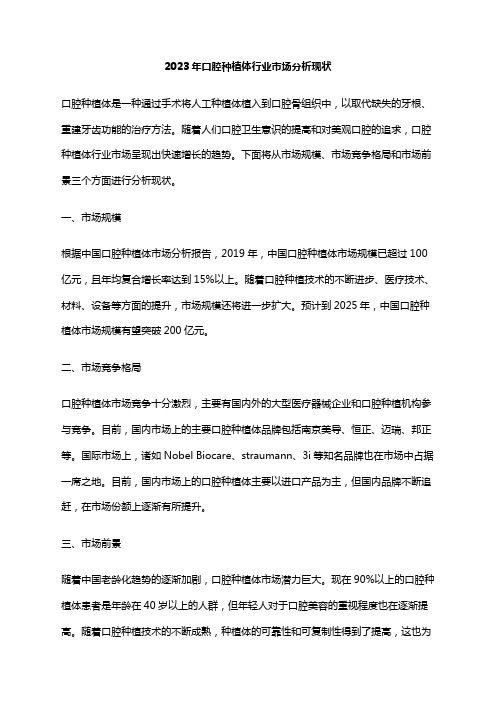 2023年口腔种植体行业市场分析现状

口腔种植体是一种通过手术将人工种植体植入到口腔骨组织中，以取代缺失的牙根、重建牙齿功能的治疗方法。随着人们口腔卫生意识的提高和对美观口腔的追求，口腔种植体行业市场呈现出快速增长的趋势。下面将从市场规模、市场竞争格局和市场前景三个方面进行分析现状。

一、市场规模

根据中国口腔种植体市场分析报告，2019年，中国口腔种植体市场规模已超过100亿元，且年均复合增长率达到15%以上。随着口腔种植技术的不断进步、医疗技术、材料、设备等方面的提升，市场规模还将进一步扩大。预计到2025年，中国口腔种植体市场规模有望突破200亿元。

二、市场竞争格局

口腔种植体市场竞争十分激烈，主要有国内外的大型医疗器械企业和口腔种植机构参与竞争。目前，国内市场上的主要口腔种植体品牌包括南京美导、恒正、迈瑞、邦正等。国际市场上，诸如Nobel Biocare、straumann、3i等知名品牌也在市场中占据一席之地。目前，国内市场上的口腔种植体主要以进口产品为主，但国内品牌不断追赶，在市场份额上逐渐有所提升。

三、市场前景

随着中国老龄化趋势的逐渐加剧，口腔种植体市场潜力巨大。现在90%以上的口腔种植体患者是年龄在40岁以上的人群，但年轻人对于口腔美容的重视程度也在逐渐提高。随着口腔种植技术的不断成熟，种植体的可靠性和可复制性得到了提高，这也为